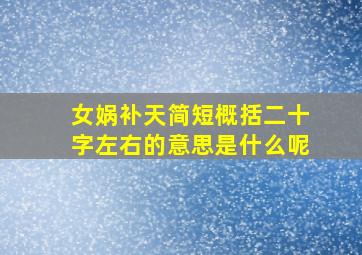 女娲补天简短概括二十字左右的意思是什么呢